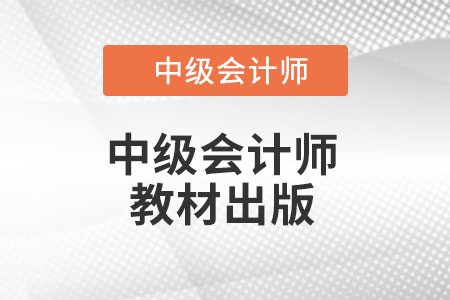 中级会计师

中级会计师
教材出版